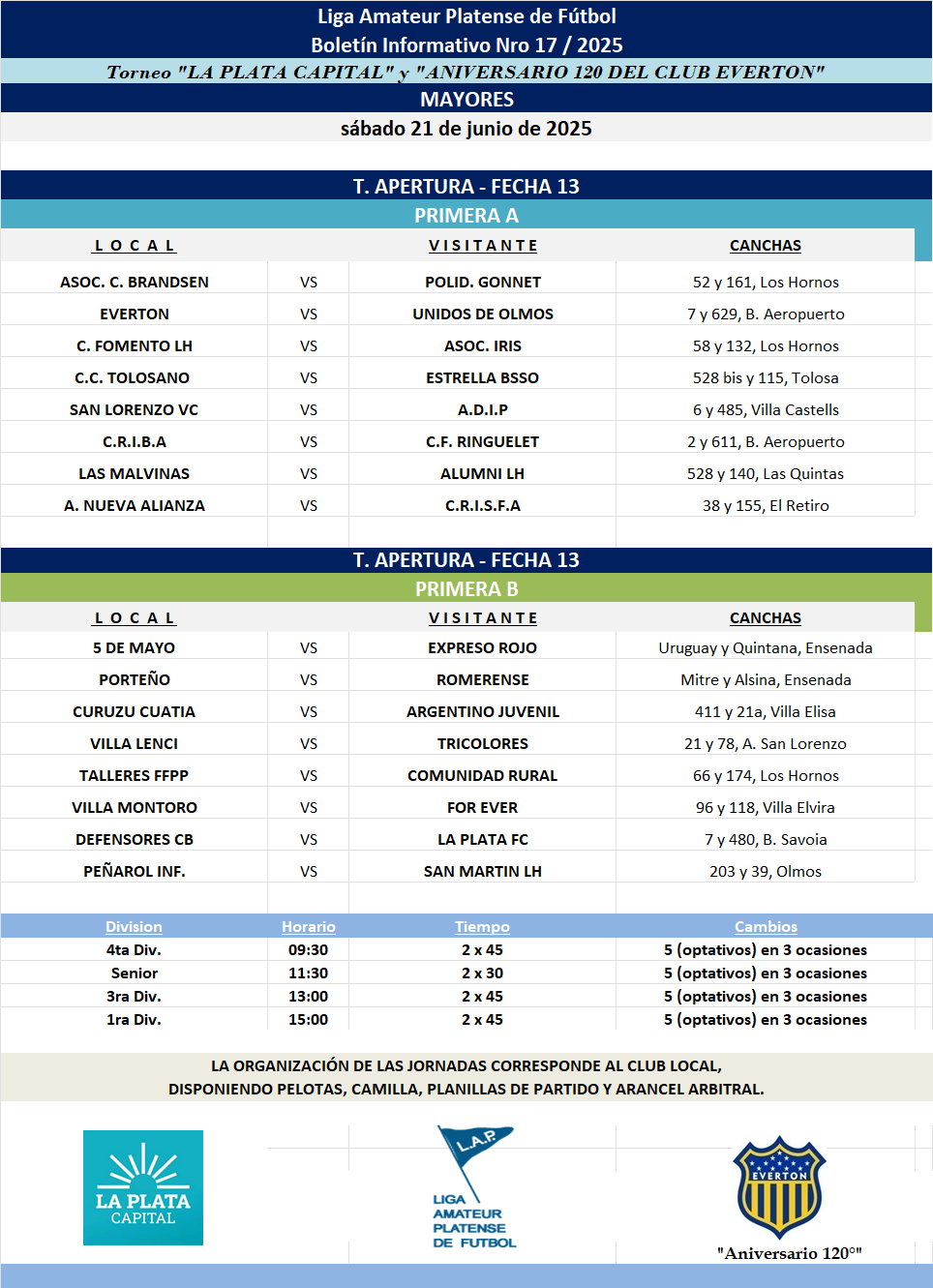 Liga Amateur Platense de Fútbol
Boletín Informativo Nro 17 / 2025
Torneo "LA PLATA CAPITAL" y "ANIVERSARIO 120 DEL CLUB EVERTON"
MAYORES
sábado 21 de junio de 2025

T. APERTURA - FECHA 13
PRIMERA A

| L O C A L | | V I S I T A N T E | CANCHAS |
|---|---|---|---|
| ASOC. C. BRANDSEN | VS | POLID. GONNET | 52 y 161, Los Hornos |
| EVERTON | VS | UNIDOS DE OLMOS | 7 y 629, B. Aeropuerto |
| C. FOMENTO LH | VS | ASOC. IRIS | 58 y 132, Los Hornos |
| C.C. TOLOSANO | VS | ESTRELLA BSSO | 528 bis y 115, Tolosa |
| SAN LORENZO VC | VS | A.D.I.P | 6 y 485, Villa Castells |
| C.R.I.B.A | VS | C.F. RINGUELET | 2 y 611, B. Aeropuerto |
| LAS MALVINAS | VS | ALUMNI LH | 528 y 140, Las Quintas |
| A. NUEVA ALIANZA | VS | C.R.I.S.F.A | 38 y 155, El Retiro |

T. APERTURA - FECHA 13
PRIMERA B

| L O C A L | | V I S I T A N T E | CANCHAS |
|---|---|---|---|
| 5 DE MAYO | VS | EXPRESO ROJO | Uruguay y Quintana, Ensenada |
| PORTEÑO | VS | ROMERENSE | Mitre y Alsina, Ensenada |
| CURUZU CUATIA | VS | ARGENTINO JUVENIL | 411 y 21a, Villa Elisa |
| VILLA LENCI | VS | TRICOLORES | 21 y 78, A. San Lorenzo |
| TALLERES FFPP | VS | COMUNIDAD RURAL | 66 y 174, Los Hornos |
| VILLA MONTORO | VS | FOR EVER | 96 y 118, Villa Elvira |
| DEFENSORES CB | VS | LA PLATA FC | 7 y 480, B. Savoia |
| PEÑAROL INF. | VS | SAN MARTIN LH | 203 y 39, Olmos |

| Division | Horario | Tiempo | Cambios |
|---|---|---|---|
| 4ta Div. | 09:30 | 2 x 45 | 5 (optativos) en 3 ocasiones |
| Senior | 11:30 | 2 x 30 | 5 (optativos) en 3 ocasiones |
| 3ra Div. | 13:00 | 2 x 45 | 5 (optativos) en 3 ocasiones |
| 1ra Div. | 15:00 | 2 x 45 | 5 (optativos) en 3 ocasiones |

LA ORGANIZACIÓN DE LAS JORNADAS CORRESPONDE AL CLUB LOCAL,
DISPONIENDO PELOTAS, CAMILLA, PLANILLAS DE PARTIDO Y ARANCEL ARBITRAL.

LA PLATA CAPITAL

L.A.P.
LIGA AMATEUR PLATENSE DE FUTBOL

EVERTON
"Aniversario 120°"